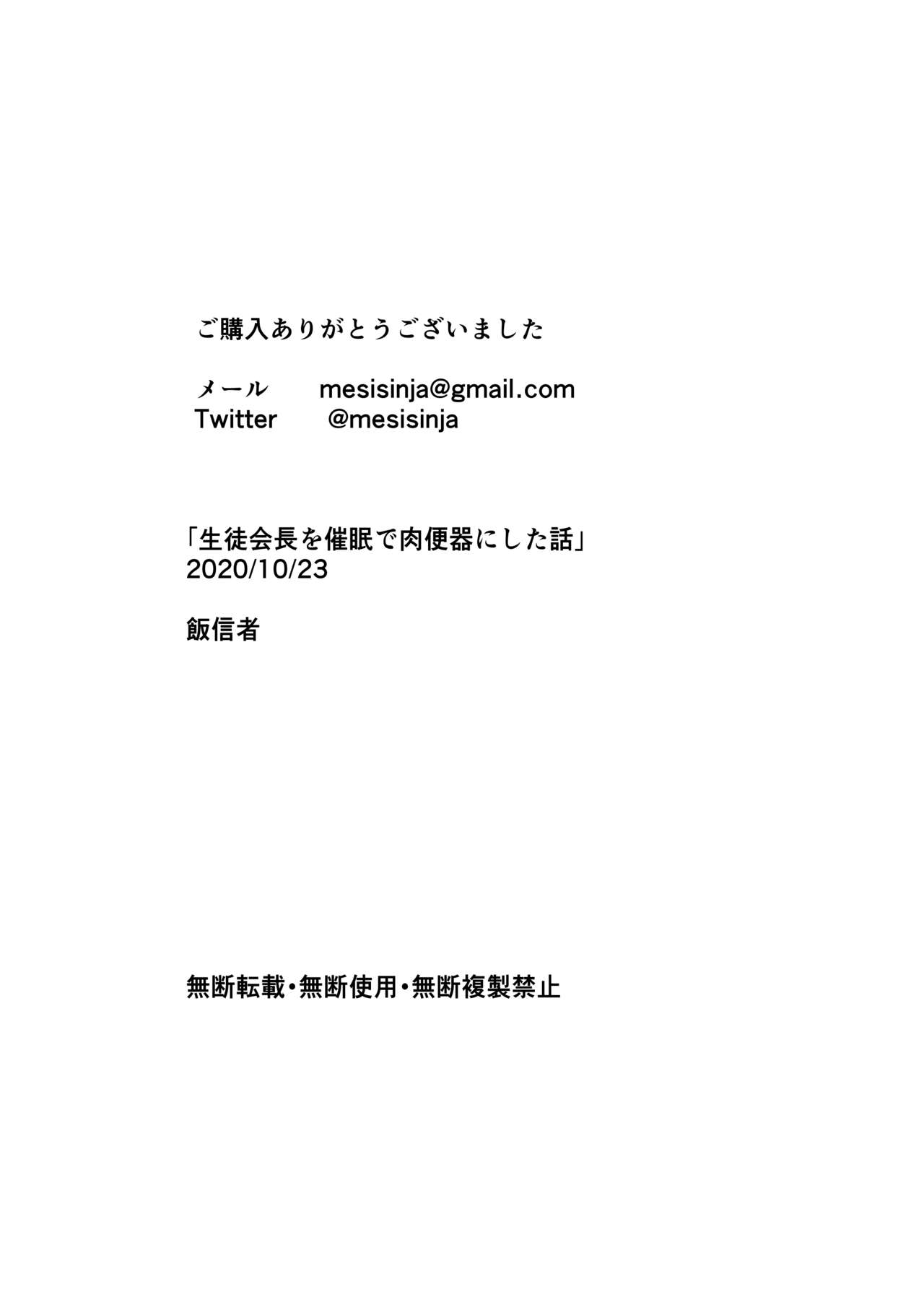 ご購入ありがとうございました

メール　mesisinja@gmail.com
Twitter　@mesisinja

「生徒会長を催眠で肉便器にした話」
2020/10/23

飯信者

無断転載・無断使用・無断複製禁止